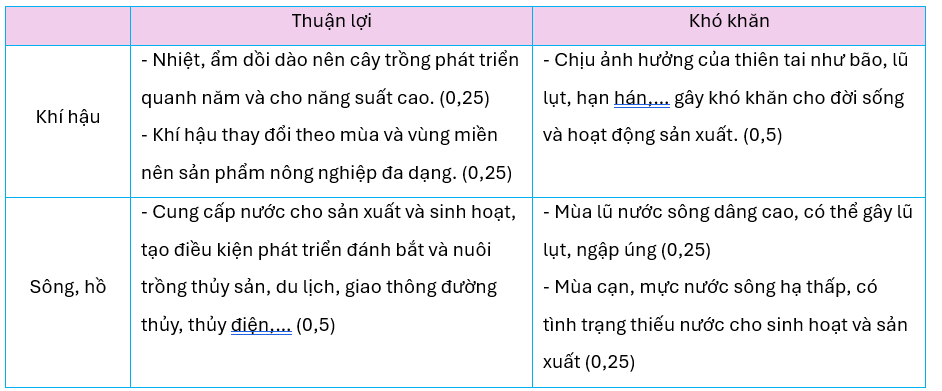 | | Thuận lợi | Khó khăn |
|---|---|---|
| Khí hậu | - Nhiệt, ẩm dồi dào nên cây trồng phát triển quanh năm và cho năng suất cao. (0,25)<br>- Khí hậu thay đổi theo mùa và vùng miền nên sản phẩm nông nghiệp đa dạng. (0,25) | - Chịu ảnh hưởng của thiên tai như bão, lũ lụt, hạn hán,... gây khó khăn cho đời sống và hoạt động sản xuất. (0,5) |
| Sông, hồ | - Cung cấp nước cho sản xuất và sinh hoạt, tạo điều kiện phát triển đánh bắt và nuôi trồng thủy sản, du lịch, giao thông đường thủy, thủy điện,... (0,5) | - Mùa lũ nước sông dâng cao, có thể gây lũ lụt, ngập úng (0,25)<br>- Mùa cạn, mực nước sông hạ thấp, có tình trạng thiếu nước cho sinh hoạt và sản xuất (0,25) |